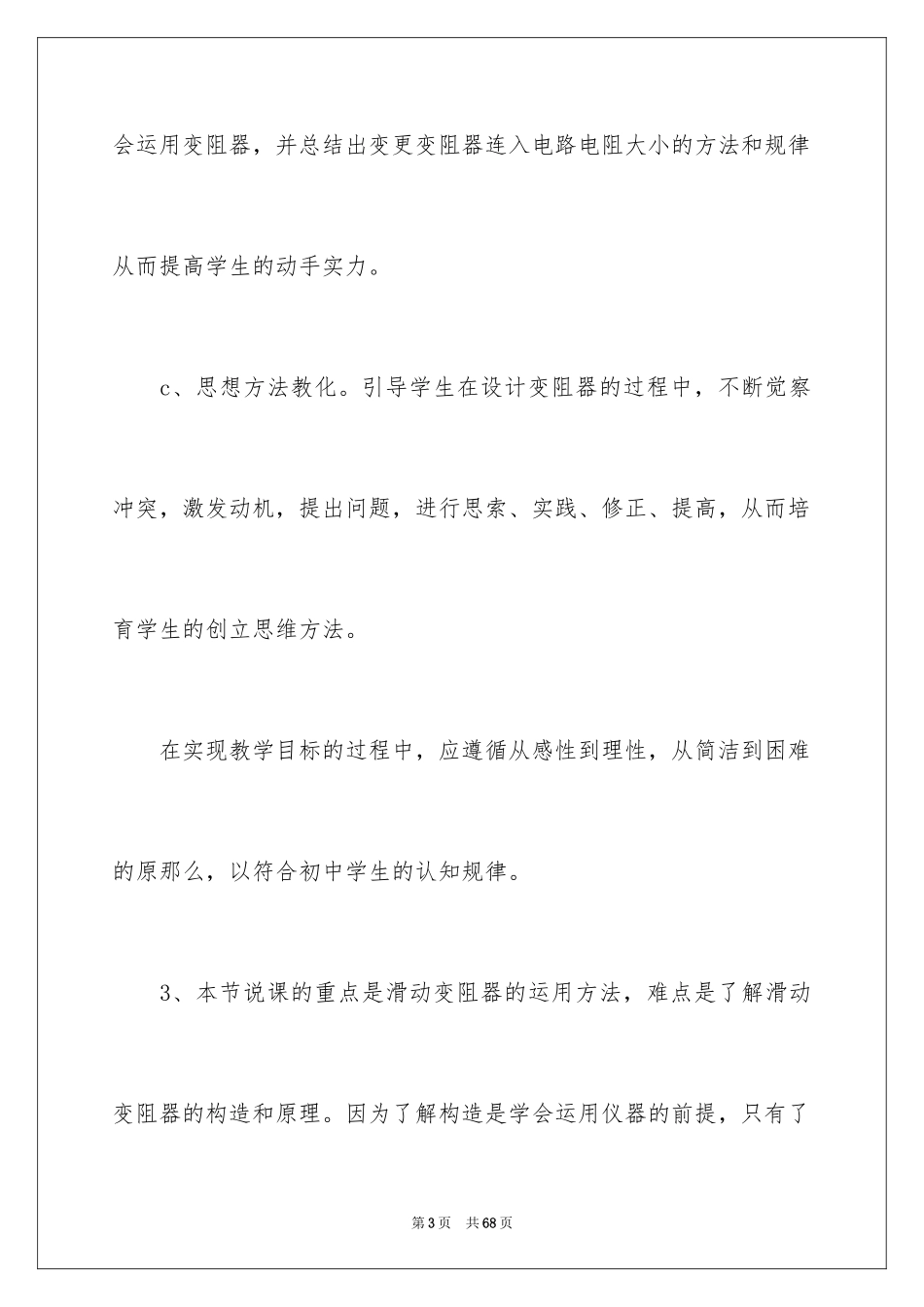 会运用变阻器，并总结出变更变阻器连入电路电阻大小的方法和规律从而提高学生的动手实力。

c、思想方法教化。引导学生在设计变阻器的过程中，不断觉察冲突，激发动机，提出问题，进行思索、实践、修正、提高，从而培育学生的创立思维方法。

在实现教学目标的过程中，应遵循从感性到理性，从简洁到困难的原那么，以符合初中学生的认知规律。

3、本节说课的重点是滑动变阻器的运用方法，难点是了解滑动变阻器的构造和原理。因为了解构造是学会运用仪器的前提，只有了

第3页 共68页